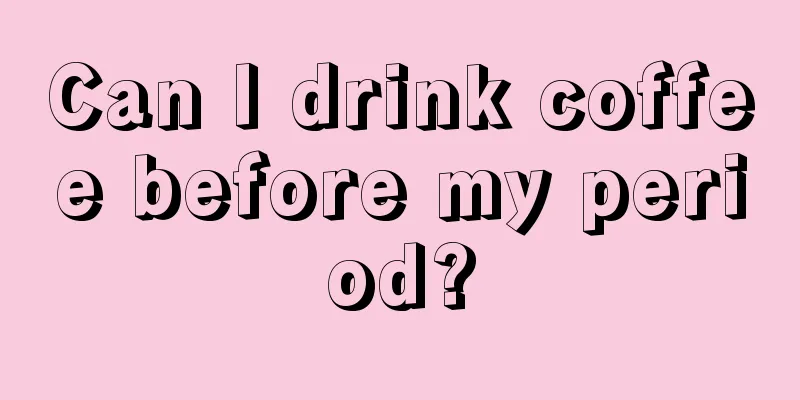 Can I drink coffee before my period?